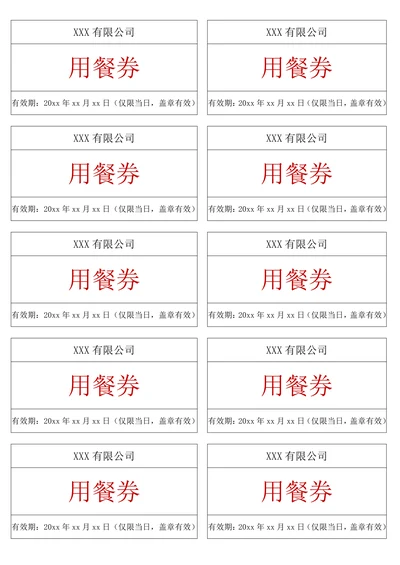 XXX 有限公司

用餐券

有效期：20xx 年 xx 月 xx 日（仅限当日，盖章有效）

XXX 有限公司

用餐券

有效期：20xx 年 xx 月 xx 日（仅限当日，盖章有效）

XXX 有限公司

用餐券

有效期：20xx 年 xx 月 xx 日（仅限当日，盖章有效）

XXX 有限公司

用餐券

有效期：20xx 年 xx 月 xx 日（仅限当日，盖章有效）

XXX 有限公司

用餐券

有效期：20xx 年 xx 月 xx 日（仅限当日，盖章有效）

XXX 有限公司

用餐券

有效期：20xx 年 xx 月 xx 日（仅限当日，盖章有效）

XXX 有限公司

用餐券

有效期：20xx 年 xx 月 xx 日（仅限当日，盖章有效）

XXX 有限公司

用餐券

有效期：20xx 年 xx 月 xx 日（仅限当日，盖章有效）

XXX 有限公司

用餐券

有效期：20xx 年 xx 月 xx 日（仅限当日，盖章有效）

XXX 有限公司

用餐券

有效期：20xx 年 xx 月 xx 日（仅限当日，盖章有效）